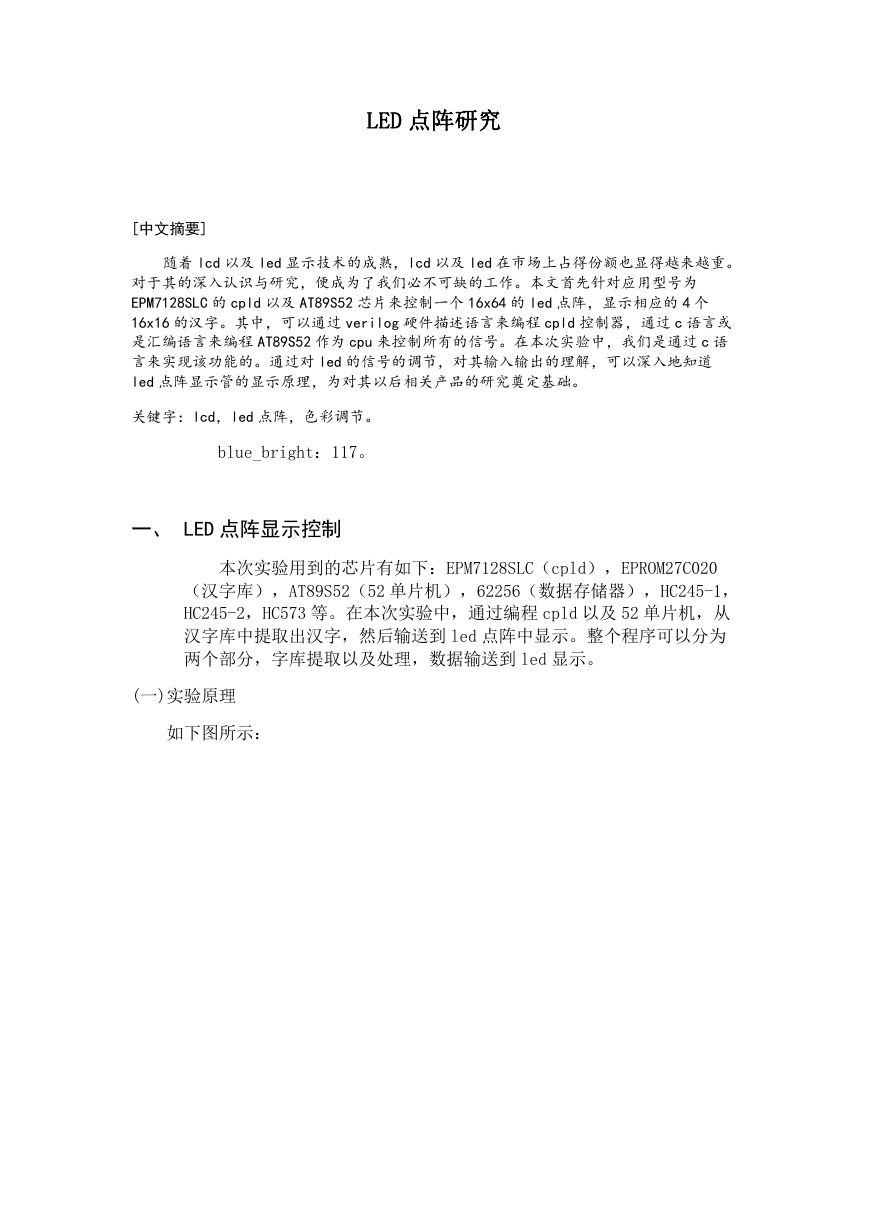 LED 点阵研究

[中文摘要]

随着 lcd 以及 led 显示技术的成熟，lcd 以及 led 在市场上占得份额也显得越来越重。对于其的深入认识与研究，便成为了我们必不可缺的工作。本文首先针对应用型号为 EPM7128SLC 的 cpld 以及 AT89S52 芯片来控制一个 16x64 的 led 点阵，显示相应的 4 个 16x16 的汉字。其中，可以通过 verilog 硬件描述语言来编程 cpld 控制器，通过 c 语言或是汇编语言来编程 AT89S52 作为 cpu 来控制所有的信号。在本次实验中，我们是通过 c 语言来实现该功能的。通过对 led 的信号的调节，对其输入输出的理解，可以深入地知道 led 点阵显示管的显示原理，为对其以后相关产品的研究奠定基础。

关键字：lcd，led 点阵，色彩调节。

blue_bright：117。

一、 LED 点阵显示控制

本次实验用到的芯片有如下：EPM7128SLC（cpld），EPROM27C020（汉字库），AT89S52（52 单片机），62256（数据存储器），HC245-1，HC245-2，HC573 等。在本次实验中，通过编程 cpld 以及 52 单片机，从汉字库中提取出汉字，然后输送到 led 点阵中显示。整个程序可以分为两个部分，字库提取以及处理，数据输送到 led 显示。

(一)实验原理

如下图所示：